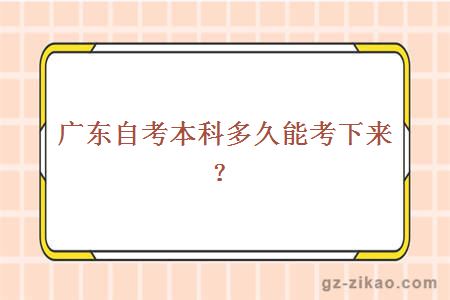 广东自考本科多久能考下来？

gz-zikao.com